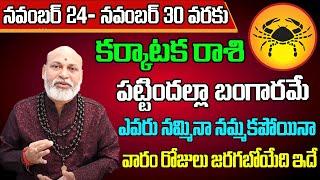 నవంబర్ 24- నవంబర్ 30 వరకు

కర్కాటక రాశి

పట్టిందల్లా బంగారమే

ఎవరు నమ్మినా నమ్మకపోయినా

వారం రోజులు జరగబోయేది ఇదే